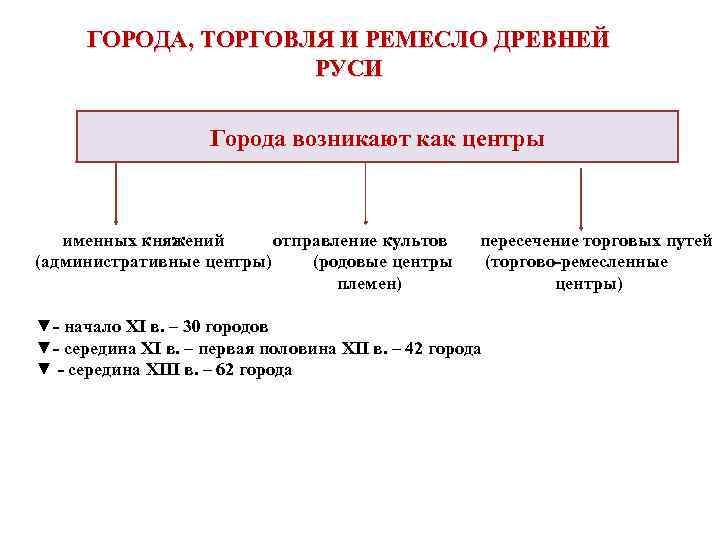 ГОРОДА, ТОРГОВЛЯ И РЕМЕСЛО ДРЕВНЕЙ РУСИ

Города возникают как центры

именных княжений (административные центры)

отправление культов (родовые центры племен)

пересечение торговых путей (торгово-ремесленные центры)

▼- начало XI в. – 30 городов
▼- середина XI в. – первая половина XII в. – 42 города
▼ - середина XIII в. – 62 города